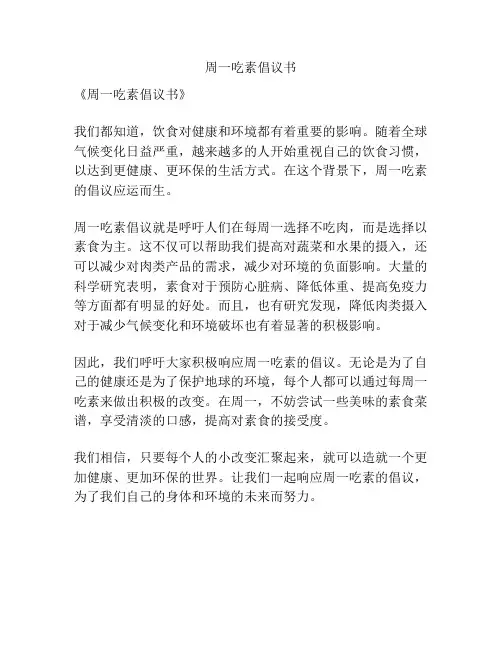 周一吃素倡议书

《周一吃素倡议书》

我们都知道，饮食对健康和环境都有着重要的影响。随着全球气候变化日益严重，越来越多的人开始重视自己的饮食习惯，以达到更健康、更环保的生活方式。在这个背景下，周一吃素的倡议应运而生。

周一吃素倡议就是呼吁人们在每周一选择不吃肉，而是选择以素食为主。这不仅可以帮助我们提高对蔬菜和水果的摄入，还可以减少对肉类产品的需求，减少对环境的负面影响。大量的科学研究表明，素食对于预防心脏病、降低体重、提高免疫力等方面都有明显的好处。而且，也有研究发现，降低肉类摄入对于减少气候变化和环境破坏也有着显著的积极影响。

因此，我们呼吁大家积极响应周一吃素的倡议。无论是为了自己的健康还是为了保护地球的环境，每个人都可以通过每周一吃素来做出积极的改变。在周一，不妨尝试一些美味的素食菜谱，享受清淡的口感，提高对素食的接受度。

我们相信，只要每个人的小改变汇聚起来，就可以造就一个更加健康、更加环保的世界。让我们一起响应周一吃素的倡议，为了我们自己的身体和环境的未来而努力。